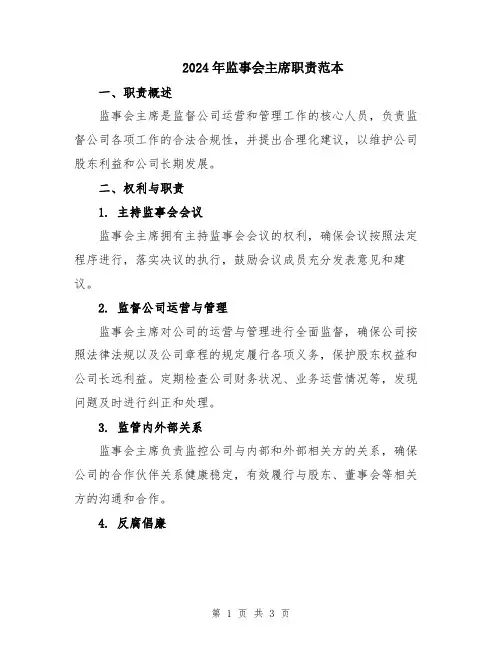 2024年监事会主席职责范本

一、职责概述

监事会主席是监督公司运营和管理工作的核心人员，负责监督公司各项工作的合法合规性，并提出合理化建议，以维护公司股东利益和公司长期发展。

二、权利与职责

1. 主持监事会会议

监事会主席拥有主持监事会会议的权利，确保会议按照法定程序进行，落实决议的执行，鼓励会议成员充分发表意见和建议。

2. 监督公司运营与管理

监事会主席对公司的运营与管理进行全面监督，确保公司按照法律法规以及公司章程的规定履行各项义务，保护股东权益和公司长远利益。定期检查公司财务状况、业务运营情况等，发现问题及时进行纠正和处理。

3. 监管内外部关系

监事会主席负责监控公司与内部和外部相关方的关系，确保公司的合作伙伴关系健康稳定，有效履行与股东、董事会等相关方的沟通和合作。

4. 反腐倡廉

第 1 页 共 3 页